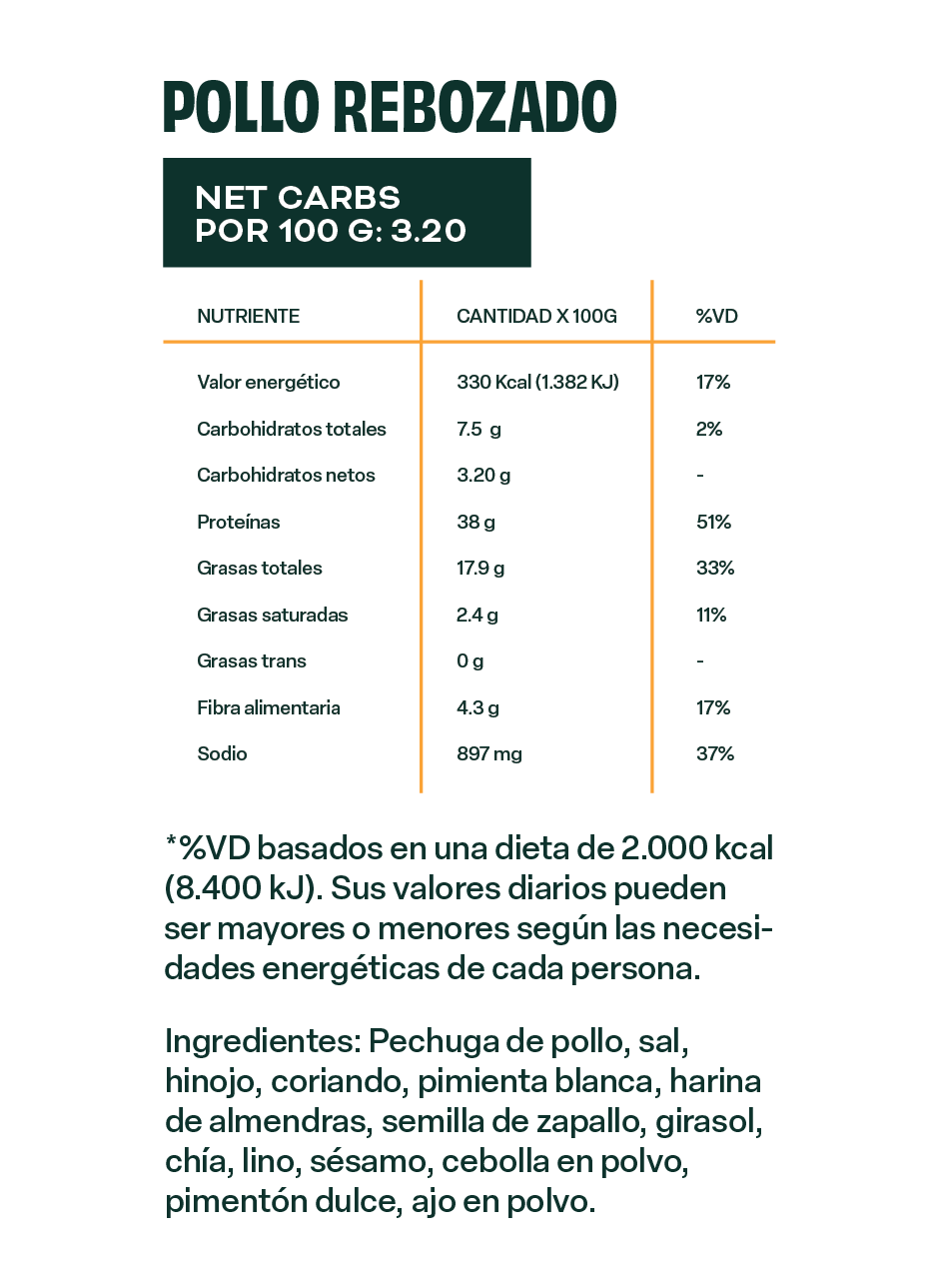 POLLO REBOZADO

NET CARBS
POR 100 G: 3.20

| NUTRIENTE | CANTIDAD X 100G | %VD |
|---|---|---|
| Valor energético | 330 Kcal (1.382 KJ) | 17% |
| Carbohidratos totales | 7.5 g | 2% |
| Carbohidratos netos | 3.20 g | - |
| Proteínas | 38 g | 51% |
| Grasas totales | 17.9 g | 33% |
| Grasas saturadas | 2.4 g | 11% |
| Grasas trans | 0 g | - |
| Fibra alimentaria | 4.3 g | 17% |
| Sodio | 897 mg | 37% |

*%VD basados en una dieta de 2.000 kcal (8.400 kJ). Sus valores diarios pueden ser mayores o menores según las necesidades energéticas de cada persona.

Ingredientes: Pechuga de pollo, sal, hinojo, coriando, pimienta blanca, harina de almendras, semilla de zapallo, girasol, chía, lino, sésamo, cebolla en polvo, pimentón dulce, ajo en polvo.